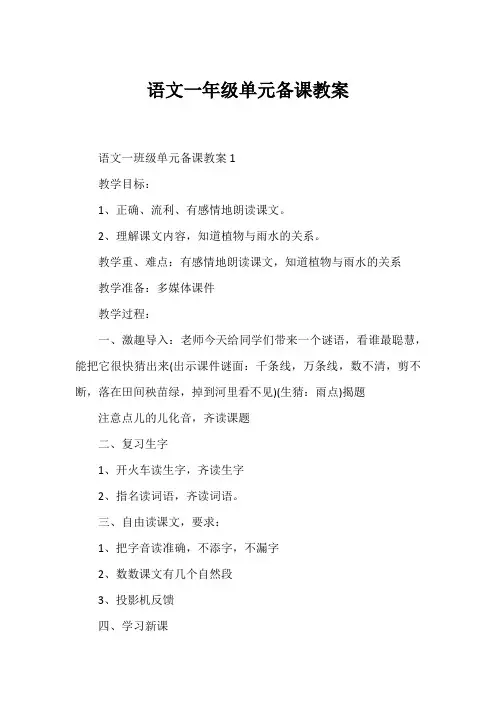 语文一年级单元备课教案

语文一班级单元备课教案 1

教学目标：

1、正确、流利、有感情地朗读课文。

2、理解课文内容，知道植物与雨水的关系。

教学重、难点：有感情地朗读课文，知道植物与雨水的关系

教学准备：多媒体课件

教学过程：

一、激趣导入：老师今天给同学们带来一个谜语，看谁最聪慧，能把它很快猜出来(出示课件谜面：千条线，万条线，数不清，剪不断，落在田间秧苗绿，掉到河里看不见)(生猜：雨点)揭题

注意点儿的儿化音，齐读课题

二、复习生字

1、开火车读生字，齐读生字

2、指名读词语，齐读词语。

三、自由读课文，要求：

1、把字音读准确，不添字，不漏字

2、数数课文有几个自然段

3、投影机反馈

四、学习新课